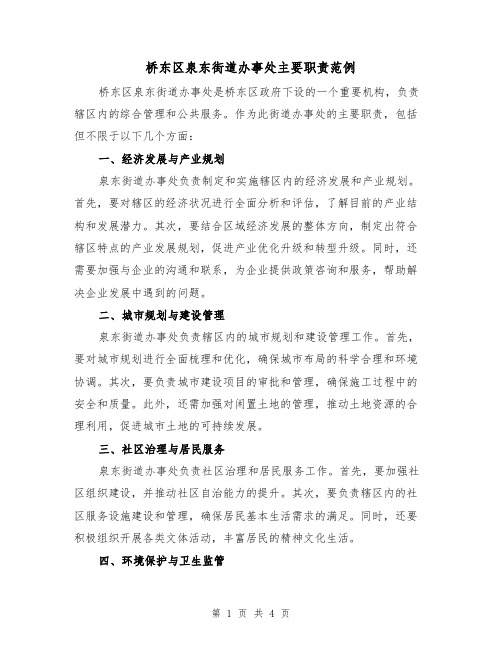 桥东区泉东街道办事处主要职责范例

桥东区泉东街道办事处是桥东区政府下设的一个重要机构，负责辖区内的综合管理和公共服务。作为此街道办事处的主要职责，包括但不限于以下几个方面：

一、经济发展与产业规划

泉东街道办事处负责制定和实施辖区内的经济发展和产业规划。首先，要对辖区的经济状况进行全面分析和评估，了解目前的产业结构和发展潜力。其次，要结合区域经济发展的整体方向，制定出符合辖区特点的产业发展规划，促进产业优化升级和转型升级。同时，还需要加强与企业的沟通和联系，为企业提供政策咨询和服务，帮助解决企业发展中遇到的问题。

二、城市规划与建设管理

泉东街道办事处负责辖区内的城市规划和建设管理工作。首先，要对城市规划进行全面梳理和优化，确保城市布局的科学合理和环境协调。其次，要负责城市建设项目的审批和管理，确保施工过程中的安全和质量。此外，还需加强对闲置土地的管理，推动土地资源的合理利用，促进城市土地的可持续发展。

三、社区治理与居民服务

泉东街道办事处负责社区治理和居民服务工作。首先，要加强社区组织建设，并推动社区自治能力的提升。其次，要负责辖区内的社区服务设施建设和管理，确保居民基本生活需求的满足。同时，还要积极组织开展各类文体活动，丰富居民的精神文化生活。

四、环境保护与卫生监管

第 1 页 共 4 页